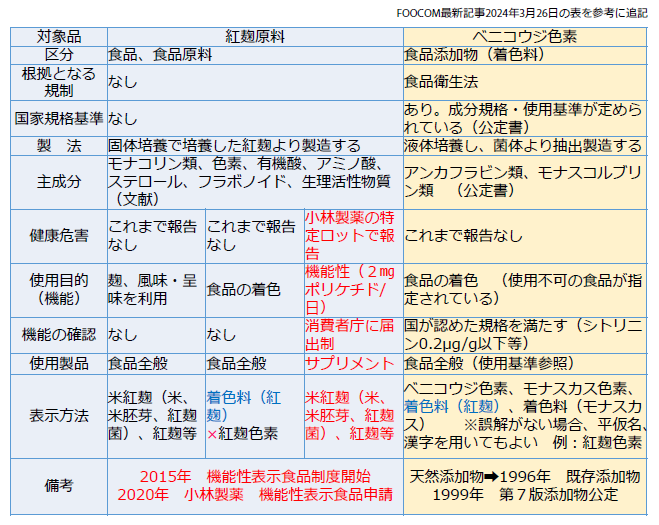 FOOCOM最新記事2024年3月26日の表を参考に追記

| 対象品 | 紅麹原料 | | | ベニコウジ色素 |
|---|---|---|---|---|
| 区分 | 食品、食品原料 | | | 食品添加物（着色料） |
| 根拠となる規制 | なし | | | 食品衛生法 |
| 国家規格基準 | なし | | | あり。成分規格・使用基準が定められている（公定書） |
| 製　法 | 固体培養で培養した紅麹より製造する | | | 液体培養し、菌体より抽出製造する |
| 主成分 | モナコリン類、色素、有機酸、アミノ酸、ステロール、フラボノイド、生理活性物質（文献） | | | アンカフラビン類、モナスコルブリン類　（公定書） |
| 健康危害 | これまで報告なし | これまで報告なし | 小林製薬の特定ロットで報告 | これまで報告なし |
| 使用目的（機能） | 麹、風味・呈味を利用 | 食品の着色 | 機能性（２mgポリケチド/日） | 食品の着色　（使用不可の食品が指定されている） |
| 機能の確認 | なし | なし | 消費者庁に届出制 | 国が認めた規格を満たす（シトリニン0.2μg/g以下等） |
| 使用製品 | 食品全般 | 食品全般 | サプリメント | 食品全般（使用基準参照） |
| 表示方法 | 米紅麹（米、米胚芽、紅麹菌）、紅麹等 | 着色料（紅麹）×紅麹色素 | 米紅麹（米、米胚芽、紅麹菌）、紅麹等 | ベニコウジ色素、モナスカス色素、着色料（紅麹）、着色料（モナスカス）　※誤解がない場合、平仮名、漢字を用いてもよい　例：紅麹色素 |
| 備考 | 2015年　機能性表示食品制度開始　2020年　小林製薬　機能性表示食品申請 | | | 天然添加物➡1996年　既存添加物　1999年　第７版添加物公定 |